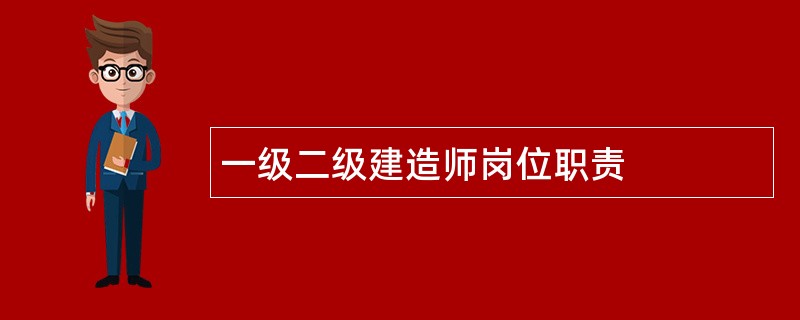 一级二级建造师岗位职责